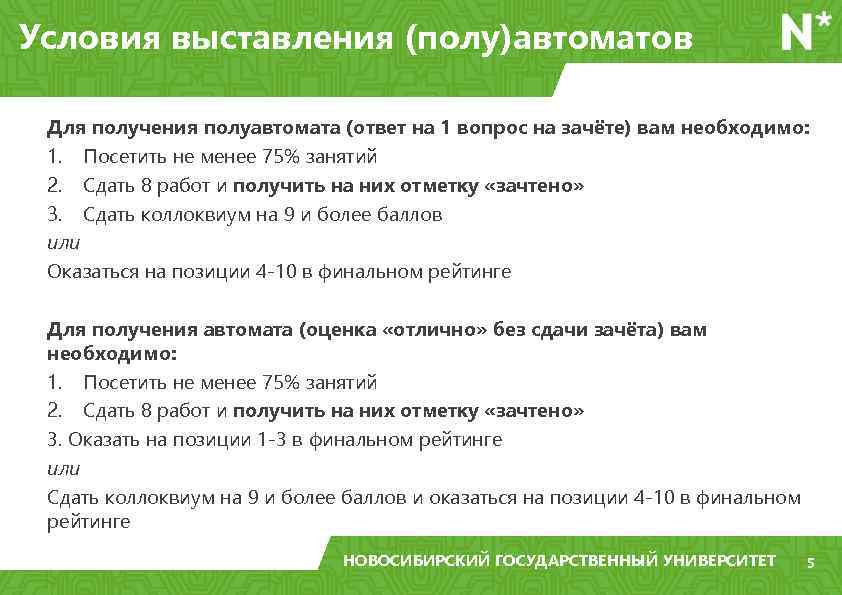 Условия выставления (полу)автоматов

N*

Для получения полуавтомата (ответ на 1 вопрос на зачёте) вам необходимо:
1. Посетить не менее 75% занятий
2. Сдать 8 работ и получить на них отметку «зачтено»
3. Сдать коллоквиум на 9 и более баллов
или
Оказаться на позиции 4-10 в финальном рейтинге

Для получения автомата (оценка «отлично» без сдачи зачёта) вам необходимо:
1. Посетить не менее 75% занятий
2. Сдать 8 работ и получить на них отметку «зачтено»
3. Оказать на позиции 1-3 в финальном рейтинге
или
Сдать коллоквиум на 9 и более баллов и оказаться на позиции 4-10 в финальном рейтинге

НОВОСИБИРСКИЙ ГОСУДАРСТВЕННЫЙ УНИВЕРСИТЕТ 5